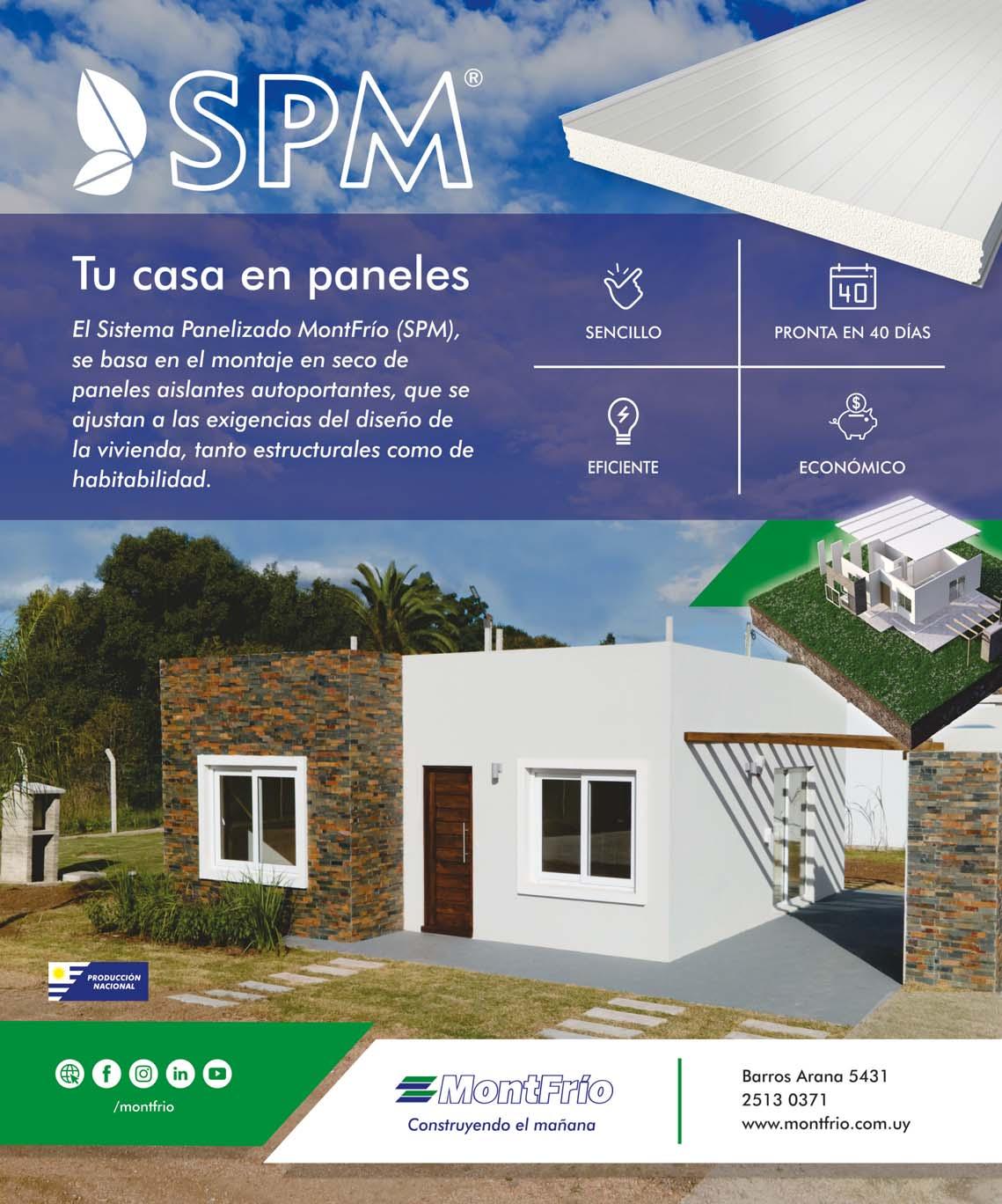 SPM®

Tu casa en paneles

El Sistema Panelizado MontFrío (SPM), se basa en el montaje en seco de paneles aislantes autoportantes, que se ajustan a las exigencias del diseño de la vivienda, tanto estructurales como de habitabilidad.

SENCILLO

40

PRONTA EN 40 DÍAS

EFICIENTE

ECONÓMICO

PRODUCCIÓN NACIONAL

/montfrio

MontFrío
Construyendo el mañana

Barros Arana 5431
2513 0371
www.montfrio.com.uy